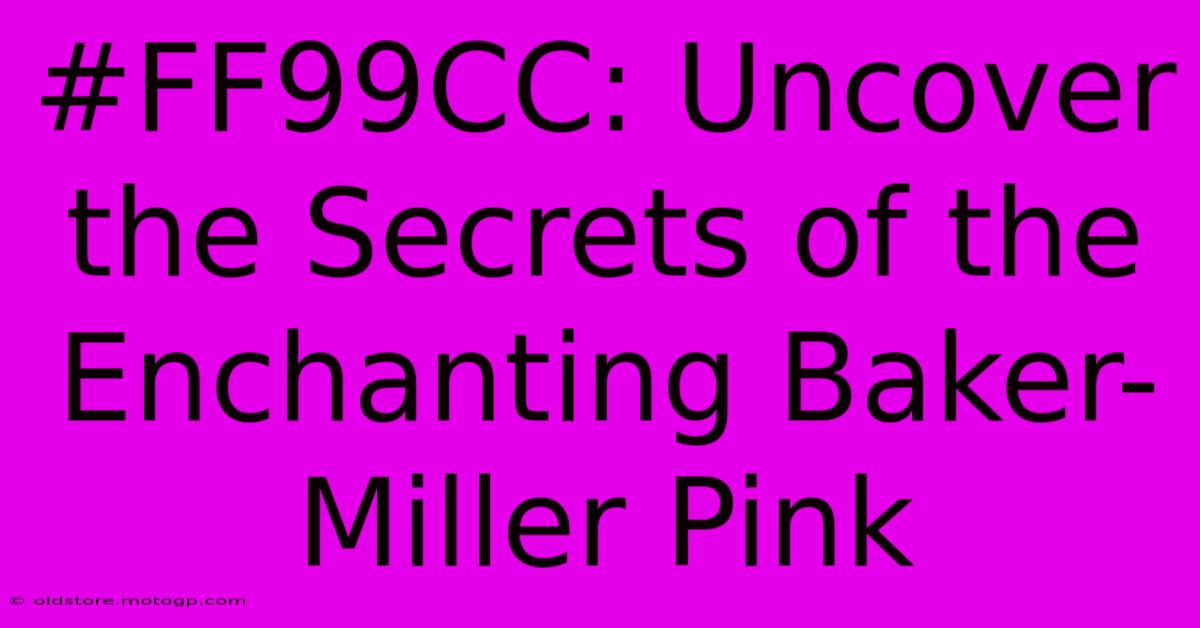 #FF99CC: Uncover the Secrets of the Enchanting Baker-Miller Pink

© oldstore.motogp.com